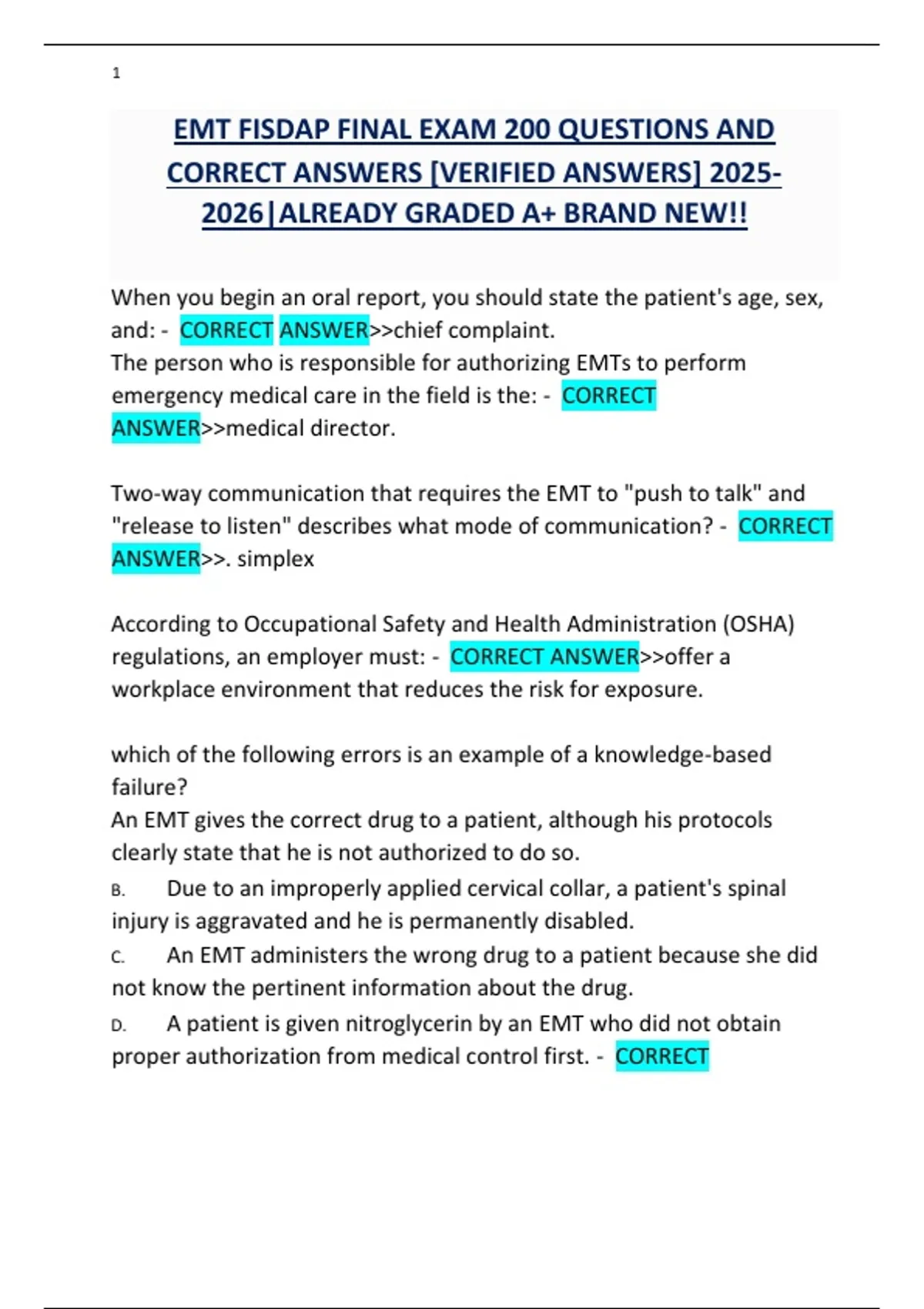 1

EMT FISDAP FINAL EXAM 200 QUESTIONS AND CORRECT ANSWERS [VERIFIED ANSWERS] 2025-2026|ALREADY GRADED A+ BRAND NEW!!

When you begin an oral report, you should state the patient's age, sex, and: - CORRECT ANSWER>>chief complaint.
The person who is responsible for authorizing EMTs to perform emergency medical care in the field is the: - CORRECT ANSWER>>medical director.

Two-way communication that requires the EMT to "push to talk" and "release to listen" describes what mode of communication? - CORRECT ANSWER>>. simplex

According to Occupational Safety and Health Administration (OSHA) regulations, an employer must: - CORRECT ANSWER>>offer a workplace environment that reduces the risk for exposure.

which of the following errors is an example of a knowledge-based failure?
An EMT gives the correct drug to a patient, although his protocols clearly state that he is not authorized to do so.
B. Due to an improperly applied cervical collar, a patient's spinal injury is aggravated and he is permanently disabled.
C. An EMT administers the wrong drug to a patient because she did not know the pertinent information about the drug.
D. A patient is given nitroglycerin by an EMT who did not obtain proper authorization from medical control first. - CORRECT